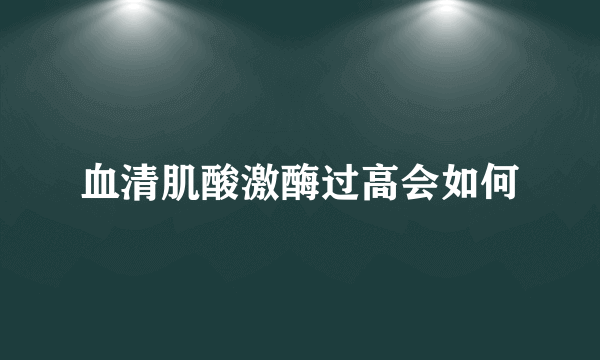 血清肌酸激酶过高会如何